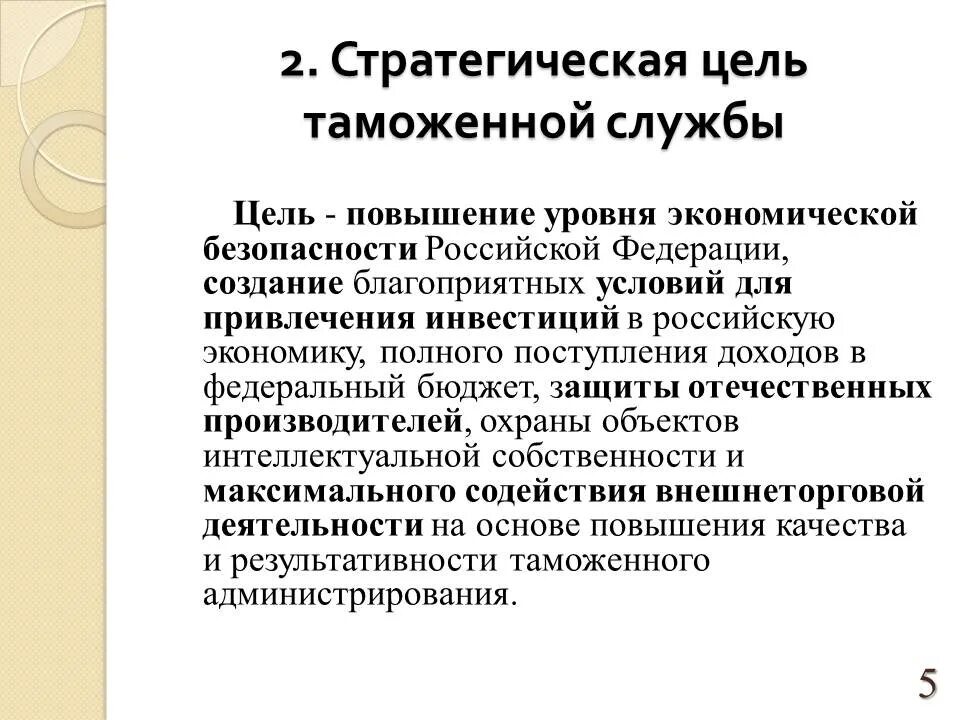 2. Стратегическая цель таможенной службы

Цель - повышение уровня экономической безопасности Российской Федерации, создание благоприятных условий для привлечения инвестиций в российскую экономику, полного поступления доходов в федеральный бюджет, защиты отечественных производителей, охраны объектов интеллектуальной собственности и максимального содействия внешнеторговой деятельности на основе повышения качества и результативности таможенного администрирования.

5